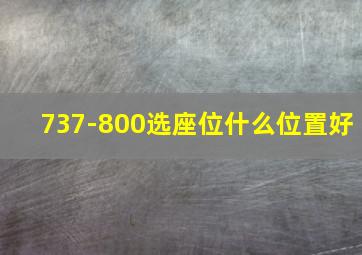 737-800选座位什么位置好